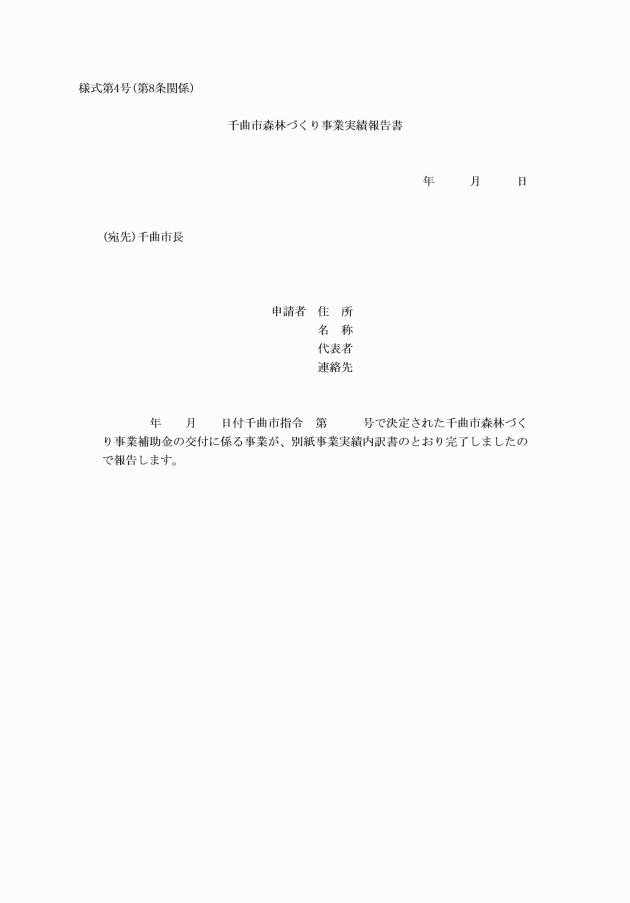 様式第4号(第8条関係)

千曲市森林づくり事業実績報告書

年　　月　　日

(宛先)千曲市長

申請者　住　所
名　称
代表者
連絡先

年　　月　　日付千曲市指令　第　　号で決定された千曲市森林づくり事業補助金の交付に係る事業が、別紙事業実績内訳書のとおり完了しましたので報告します。